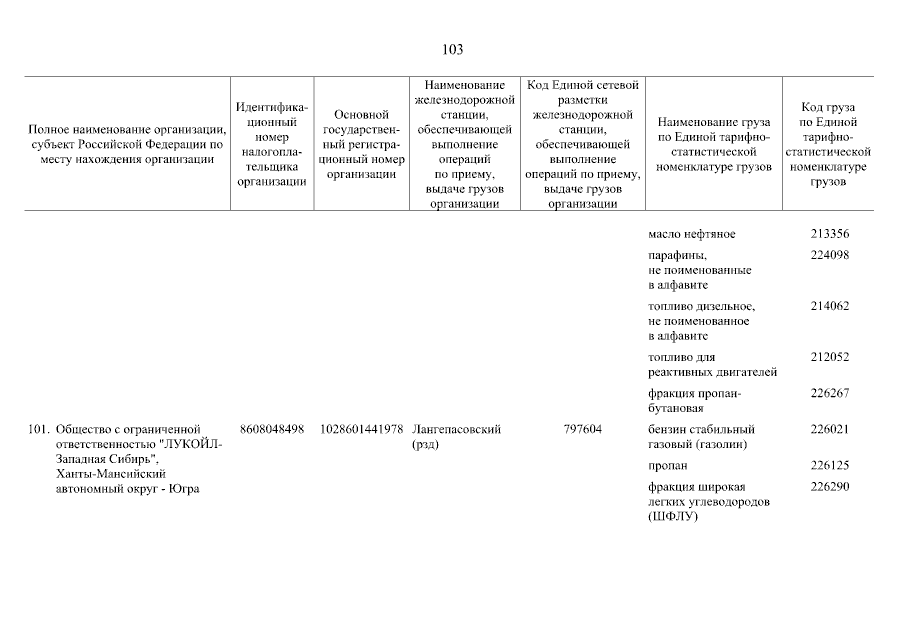 103

| Полное наименование организации, субъект Российской Федерации по месту нахождения организации | Идентификационный номер налогоплательщика организации | Основной государственный регистрационный номер организации | Наименование железнодорожной станции, обеспечивающей выполнение операций по приему, выдаче грузов организации | Код Единой сетевой разметки железнодорожной станции, обеспечивающей выполнение операций по приему, выдаче грузов организации | Наименование груза по Единой тарифно-статистической номенклатуре грузов | Код груза по Единой тарифно-статистической номенклатуре грузов |
|---|---|---|---|---|---|---|
| | | | | | масло нефтяное | 213356 |
| | | | | | парафины, не поименованные в алфавите | 224098 |
| | | | | | топливо дизельное, не поименованное в алфавите | 214062 |
| | | | | | топливо для реактивных двигателей | 212052 |
| | | | | | фракция пропан-бутановая | 226267 |
| 101. Общество с ограниченной ответственностью "ЛУКОЙЛ-Западная Сибирь", Ханты-Мансийский автономный округ - Югра | 8608048498 | 1028601441978 | Лангепасовский (рзд) | 797604 | бензин стабильный газовый (газолин) | 226021 |
| | | | | | пропан | 226125 |
| | | | | | фракция широкая легких углеводородов (ШФЛУ) | 226290 |